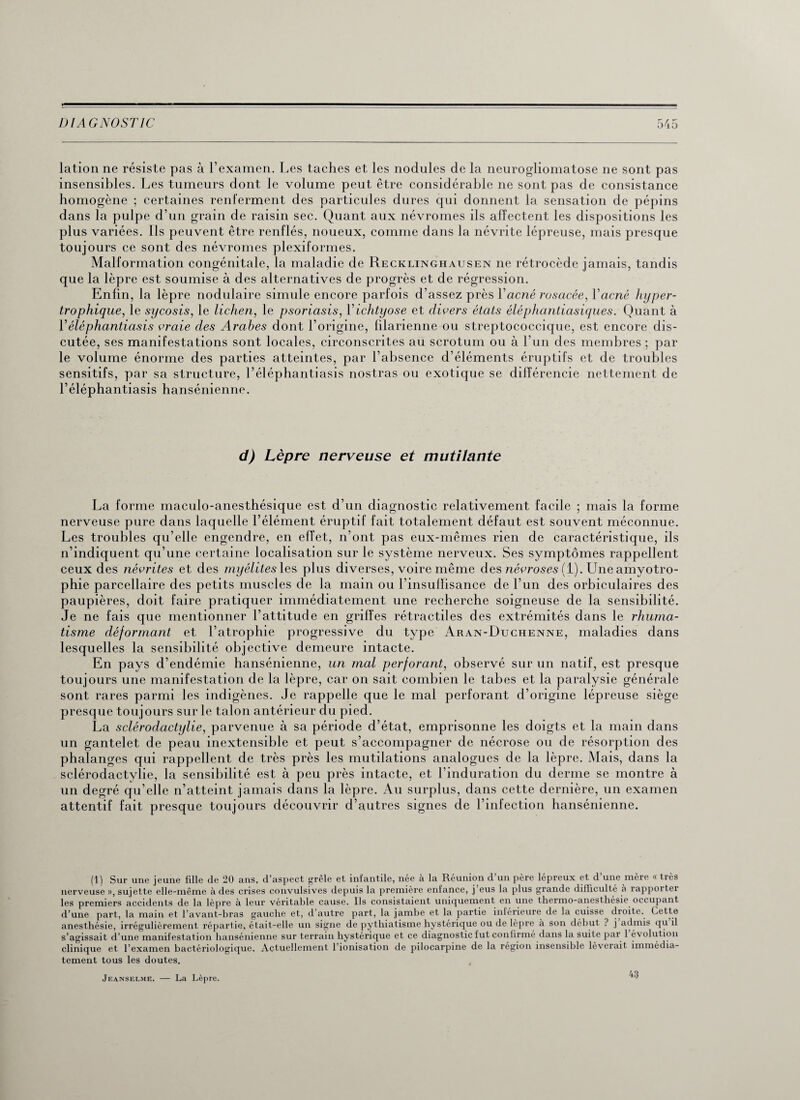 DIAGNOSTIC 545

lation ne résiste pas à l'examen. Les taches et les nodules de la neurogliomatose ne sont pas insensibles. Les tumeurs dont le volume peut être considérable ne sont pas de consistance homogène ; certaines renferment des particules dures qui donnent la sensation de pépins dans la pulpe d'un grain de raisin sec. Quant aux névromes ils affectent les dispositions les plus variées. Ils peuvent être renflés, noueux, comme dans la névrite lépreuse, mais presque toujours ce sont des névromes plexiformes.

Malformation congénitale, la maladie de Recklinghausen ne rétrocède jamais, tandis que la lèpre est soumise à des alternatives de progrès et de régression.

Enfin, la lèpre nodulaire simule encore parfois d'assez près l'acné rosacée, l'acné hypertrophique, le sycosis, le lichen, le psoriasis, l'ichtyose et divers états éléphantiasiques. Quant à l'éléphantiasis vraie des Arabes dont l'origine, filarienne ou streptococcique, est encore discutée, ses manifestations sont locales, circonscrites au scrotum ou à l'un des membres ; par le volume énorme des parties atteintes, par l'absence d'éléments éruptifs et de troubles sensitifs, par sa structure, l'éléphantiasis nostras ou exotique se différencie nettement de l'éléphantiasis hansénienne.

d) Lèpre nerveuse et mutilante

La forme maculo-anesthésique est d'un diagnostic relativement facile ; mais la forme nerveuse pure dans laquelle l'élément éruptif fait totalement défaut est souvent méconnue. Les troubles qu'elle engendre, en effet, n'ont pas eux-mêmes rien de caractéristique, ils n'indiquent qu'une certaine localisation sur le système nerveux. Ses symptômes rappellent ceux des névrites et des myélites les plus diverses, voire même des névroses (1). Une amyotrophie parcellaire des petits muscles de la main ou l'insuffisance de l'un des orbiculaires des paupières, doit faire pratiquer immédiatement une recherche soigneuse de la sensibilité. Je ne fais que mentionner l'attitude en griffes rétractiles des extrémités dans le rhumatisme déformant et l'atrophie progressive du type Aran-Duchenne, maladies dans lesquelles la sensibilité objective demeure intacte.

En pays d'endémie hansénienne, un mal perforant, observé sur un natif, est presque toujours une manifestation de la lèpre, car on sait combien le tabes et la paralysie générale sont rares parmi les indigènes. Je rappelle que le mal perforant d'origine lépreuse siège presque toujours sur le talon antérieur du pied.

La sclérodactylie, parvenue à sa période d'état, emprisonne les doigts et la main dans un gantelet de peau inextensible et peut s'accompagner de nécrose ou de résorption des phalanges qui rappellent de très près les mutilations analogues de la lèpre. Mais, dans la sclérodactylie, la sensibilité est à peu près intacte, et l'induration du derme se montre à un degré qu'elle n'atteint jamais dans la lèpre. Au surplus, dans cette dernière, un examen attentif fait presque toujours découvrir d'autres signes de l'infection hansénienne.

(1) Sur une jeune fille de 20 ans, d'aspect grêle et infantile, née à la Réunion d'un père lépreux et d'une mère « très nerveuse », sujette elle-même à des crises convulsives depuis la première enfance, j'eus la plus grande difficulté à rapporter les premiers accidents de la lèpre à leur véritable cause. Ils consistaient uniquement en une thermo-anesthésie occupant d'une part, la main et l'avant-bras gauche et, d'autre part, la jambe et la partie inférieure de la cuisse droite. Cette anesthésie, irrégulièrement répartie, était-elle un signe de pythiatisme hystérique ou de lèpre à son début ? j'admis qu'il s'agissait d'une manifestation hansénienne sur terrain hystérique et ce diagnostic fut confirmé dans la suite par l'évolution clinique et l'examen bactériologique. Actuellement l'ionisation de pilocarpine de la région insensible lèverait immédiatement tous les doutes.

Jeanselme. — La Lèpre. 43